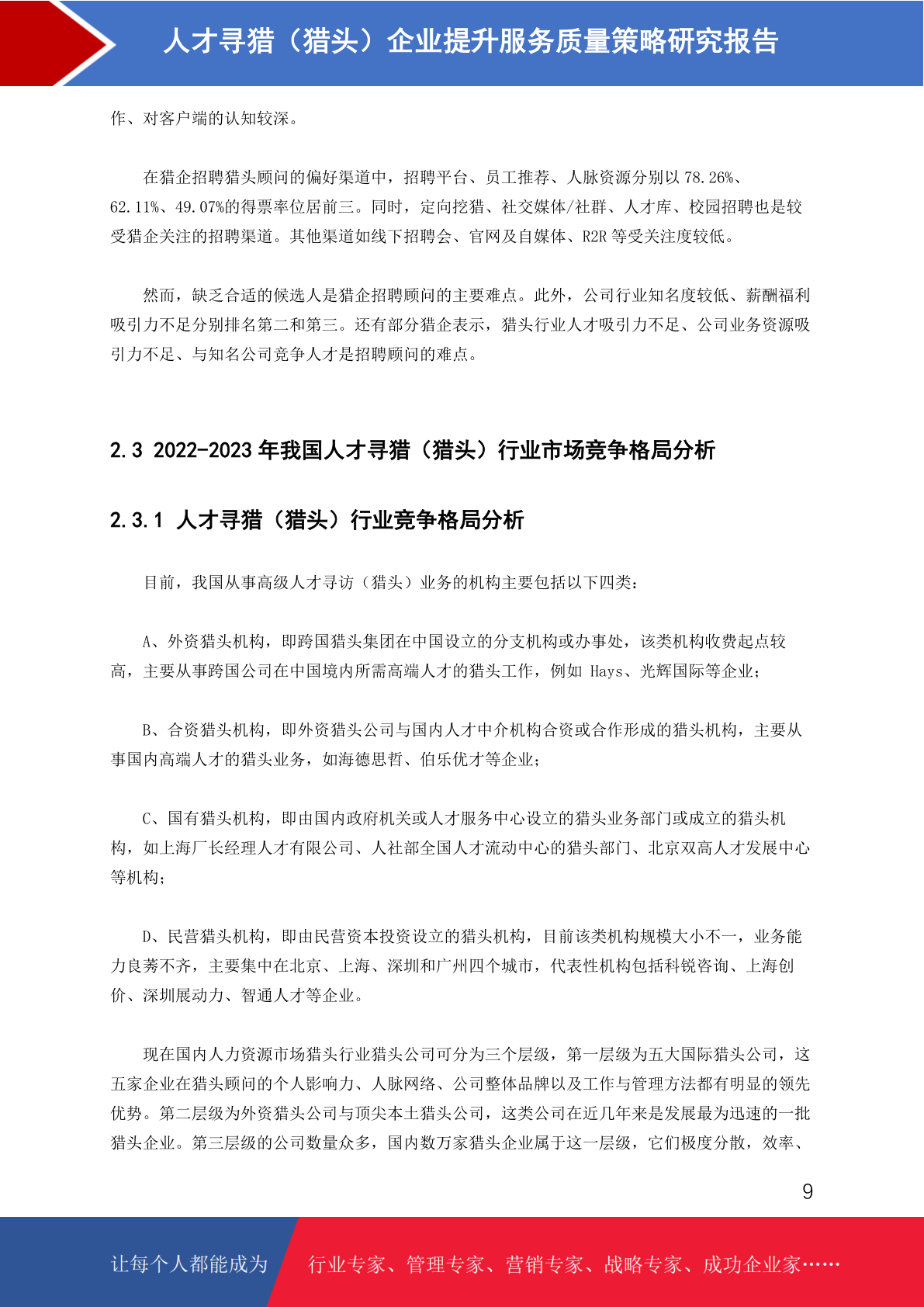 人才寻猎（猎头）企业提升服务质量策略研究报告

作、对客户端的认知较深。

在猎企招聘猎头顾问的偏好渠道中，招聘平台、员工推荐、人脉资源分别以 78.26%、62.11%、49.07%的得票率位居前三。同时，定向挖猎、社交媒体/社群、人才库、校园招聘也是较受猎企关注的招聘渠道。其他渠道如线下招聘会、官网及自媒体、R2R 等受关注度较低。

然而，缺乏合适的候选人是猎企招聘顾问的主要难点。此外，公司行业知名度较低、薪酬福利吸引力不足分别排名第二和第三。还有部分猎企表示，猎头行业人才吸引力不足、公司业务资源吸引力不足、与知名公司竞争人才是招聘顾问的难点。

2.3 2022-2023 年我国人才寻猎（猎头）行业市场竞争格局分析

2.3.1 人才寻猎（猎头）行业竞争格局分析

目前，我国从事高级人才寻访（猎头）业务的机构主要包括以下四类：

A、外资猎头机构，即跨国猎头集团在中国设立的分支机构或办事处，该类机构收费起点较高，主要从事跨国公司在中国境内所需高端人才的猎头工作，例如 Hays、光辉国际等企业；

B、合资猎头机构，即外资猎头公司与国内人才中介机构合资或合作形成的猎头机构，主要从事国内高端人才的猎头业务，如海德思哲、伯乐优才等企业；

C、国有猎头机构，即由国内政府机关或人才服务中心设立的猎头业务部门或成立的猎头机构，如上海厂长经理人才有限公司、人社部全国人才流动中心的猎头部门、北京双高人才发展中心等机构；

D、民营猎头机构，即由民营资本投资设立的猎头机构，目前该类机构规模大小不一，业务能力良莠不齐，主要集中在北京、上海、深圳和广州四个城市，代表性机构包括科锐咨询、上海创价、深圳展动力、智通人才等企业。

现在国内人力资源市场猎头行业猎头公司可分为三个层级，第一层级为五大国际猎头公司，这五家企业在猎头顾问的个人影响力、人脉网络、公司整体品牌以及工作与管理方法都有明显的领先优势。第二层级为外资猎头公司与顶尖本土猎头公司，这类公司在近几年来是发展最为迅速的一批猎头企业。第三层级的公司数量众多，国内数万家猎头企业属于这一层级，它们极度分散，效率、

9

让每个人都能成为 行业专家、管理专家、营销专家、战略专家、成功企业家……